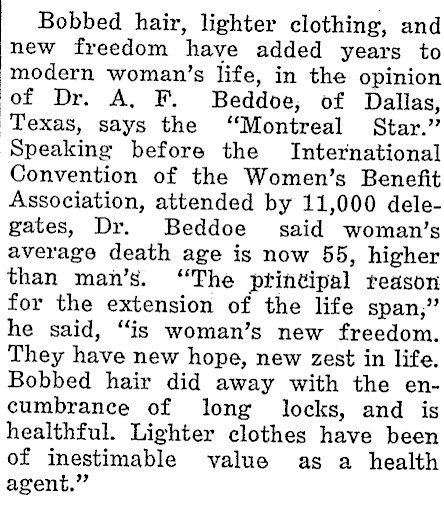 Bobbed hair, lighter clothing, and new freedom have added years to modern woman's life, in the opinion of Dr. A. F. Beddoe, of Dallas, Texas, says the "Montreal Star." Speaking before the International Convention of the Women's Benefit Association, attended by 11,000 delegates, Dr. Beddoe said woman's average death age is now 55, higher than man's. "The principal reason for the extension of the life span," he said, "is woman's new freedom. They have new hope, new zest in life. Bobbed hair did away with the encumbrance of long locks, and is healthful. Lighter clothes have been of inestimable value as a health agent."